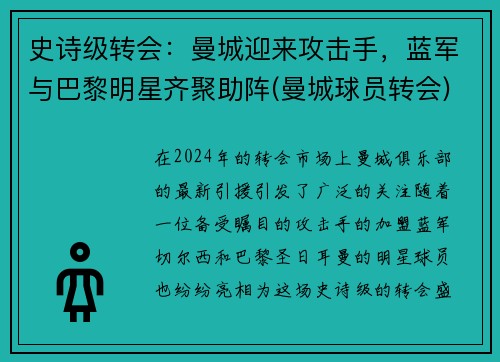 史诗级转会：曼城迎来攻击手，蓝军与巴黎明星齐聚助阵(曼城球员转会)

在2024年的转会市场上曼城俱乐部的最新引援引发了广泛的关注随着一位备受瞩目的攻击手的加盟蓝军切尔西和巴黎圣日耳曼的明星球员也纷纷亮相为这场史诗级的转会盛